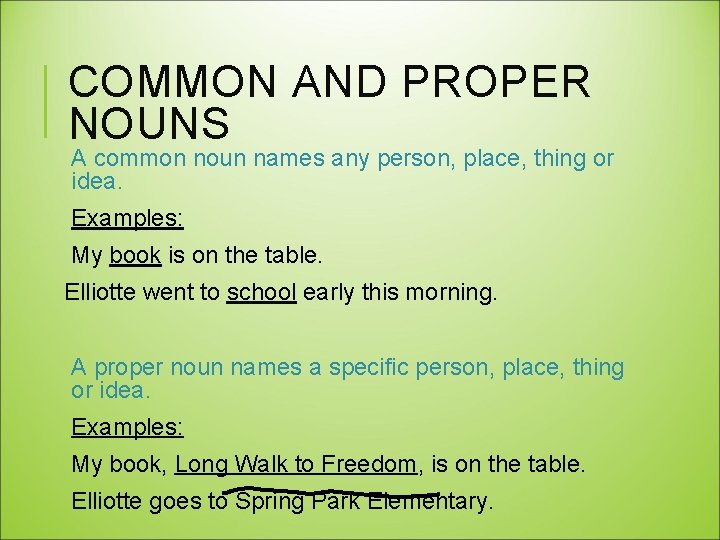 COMMON AND PROPER NOUNS

A common noun names any person, place, thing or idea.

Examples:

My book is on the table.

Elliotte went to school early this morning.

A proper noun names a specific person, place, thing or idea.

Examples:

My book, Long Walk to Freedom, is on the table.

Elliotte goes to Spring Park Elementary.